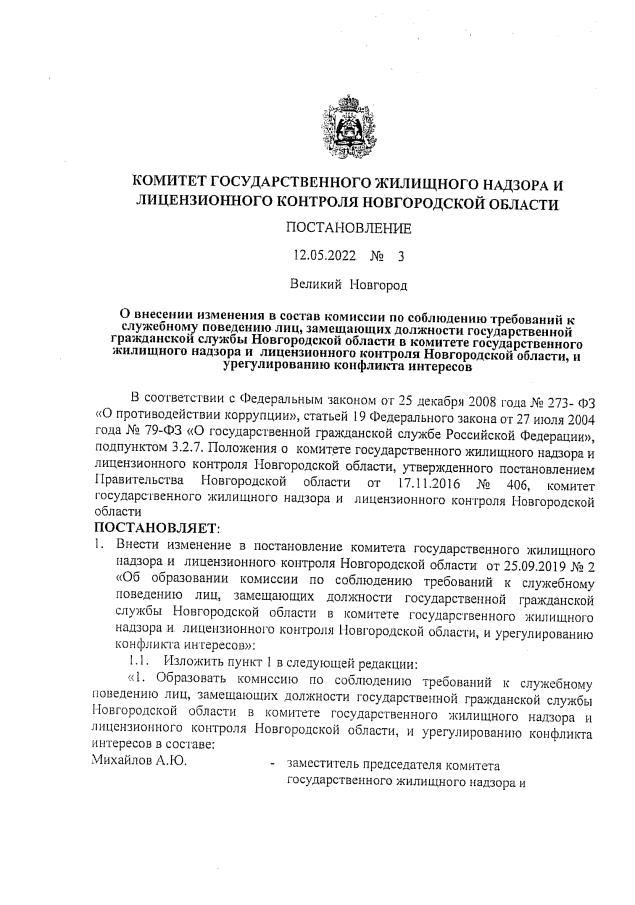 КОМИТЕТ ГОСУДАРСТВЕННОГО ЖИЛИЩНОГО НАДЗОРА И ЛИЦЕНЗИОННОГО КОНТРОЛЯ НОВГОРОДСКОЙ ОБЛАСТИ

ПОСТАНОВЛЕНИЕ

12.05.2022 № 3

Великий Новгород

О внесении изменения в состав комиссии по соблюдению требований к служебному поведению лиц, замещающих должности государственной гражданской службы Новгородской области в комитете государственного жилищного надзора и лицензионного контроля Новгородской области, и урегулированию конфликта интересов

В соответствии с Федеральным законом от 25 декабря 2008 года № 273- ФЗ «О противодействии коррупции», статьей 19 Федерального закона от 27 июля 2004 года № 79-ФЗ «О государственной гражданской службе Российской Федерации», подпунктом 3.2.7. Положения о комитете государственного жилищного надзора и лицензионного контроля Новгородской области, утвержденного постановлением Правительства Новгородской области от 17.11.2016 № 406, комитет государственного жилищного надзора и лицензионного контроля Новгородской области

ПОСТАНОВЛЯЕТ:

1. Внести изменение в постановление комитета государственного жилищного надзора и лицензионного контроля Новгородской области от 25.09.2019 № 2 «Об образовании комиссии по соблюдению требований к служебному поведению лиц, замещающих должности государственной гражданской службы Новгородской области в комитете государственного жилищного надзора и лицензионного контроля Новгородской области, и урегулированию конфликта интересов»:

1.1. Изложить пункт 1 в следующей редакции:

«1. Образовать комиссию по соблюдению требований к служебному поведению лиц, замещающих должности государственной гражданской службы Новгородской области в комитете государственного жилищного надзора и лицензионного контроля Новгородской области, и урегулированию конфликта интересов в составе:

Михайлов А.Ю. - заместитель председателя комитета государственного жилищного надзора и